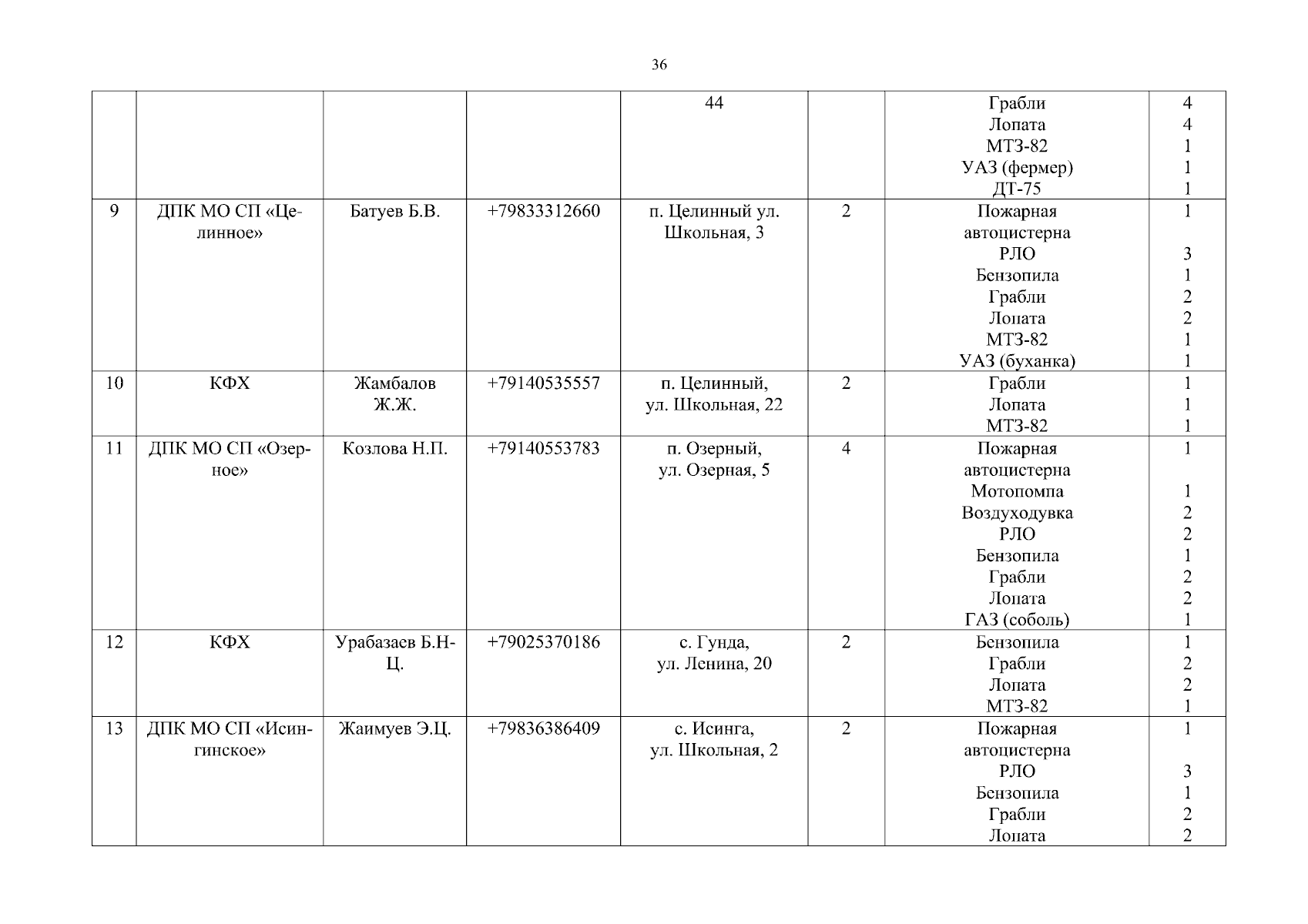 36

| | | | | | | | |
|---|---|---|---|---|---|---|---|
| | | | | 44 | | Грабли<br>Лопата<br>МТЗ-82<br>УАЗ (фермер)<br>ДТ-75 | 4<br>4<br>1<br>1<br>1 |
| 9 | ДПК МО СП «Целинное» | Батуев Б.В. | +79833312660 | п. Целинный ул. Школьная, 3 | 2 | Пожарная автоцистерна<br>РЛО<br>Бензопила<br>Грабли<br>Лопата<br>МТЗ-82<br>УАЗ (буханка) | 1<br>3<br>1<br>2<br>2<br>1<br>1 |
| 10 | КФХ | Жамбалов Ж.Ж. | +79140535557 | п. Целинный, ул. Школьная, 22 | 2 | Грабли<br>Лопата<br>МТЗ-82 | 1<br>1<br>1 |
| 11 | ДПК МО СП «Озерное» | Козлова Н.П. | +79140553783 | п. Озерный, ул. Озерная, 5 | 4 | Пожарная автоцистерна<br>Мотопомпа<br>Воздуходувка<br>РЛО<br>Бензопила<br>Грабли<br>Лопата<br>ГАЗ (соболь) | 1<br>1<br>2<br>2<br>1<br>2<br>2<br>1 |
| 12 | КФХ | Урабазаев Б.Н-Ц. | +79025370186 | с. Гунда, ул. Ленина, 20 | 2 | Бензопила<br>Грабли<br>Лопата<br>МТЗ-82 | 1<br>2<br>2<br>1 |
| 13 | ДПК МО СП «Исингинское» | Жаимуев Э.Ц. | +79836386409 | с. Исинга, ул. Школьная, 2 | 2 | Пожарная автоцистерна<br>РЛО<br>Бензопила<br>Грабли<br>Лопата | 1<br>3<br>1<br>2<br>2 |